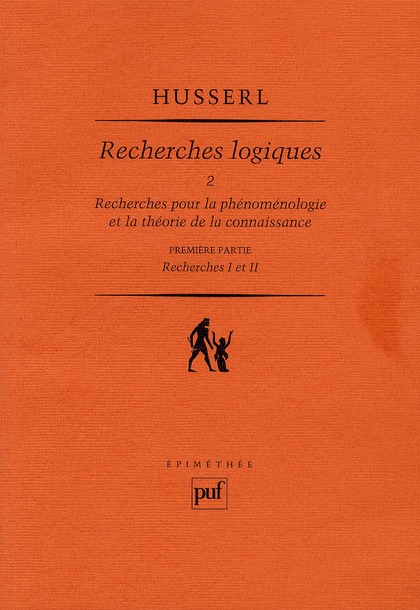 HUSSERL

Recherches logiques

2

Recherches pour la phénoménologie et la théorie de la connaissance

PREMIÈRE PARTIE

Recherches I et II

ÉPIMÉTHÉE

puf